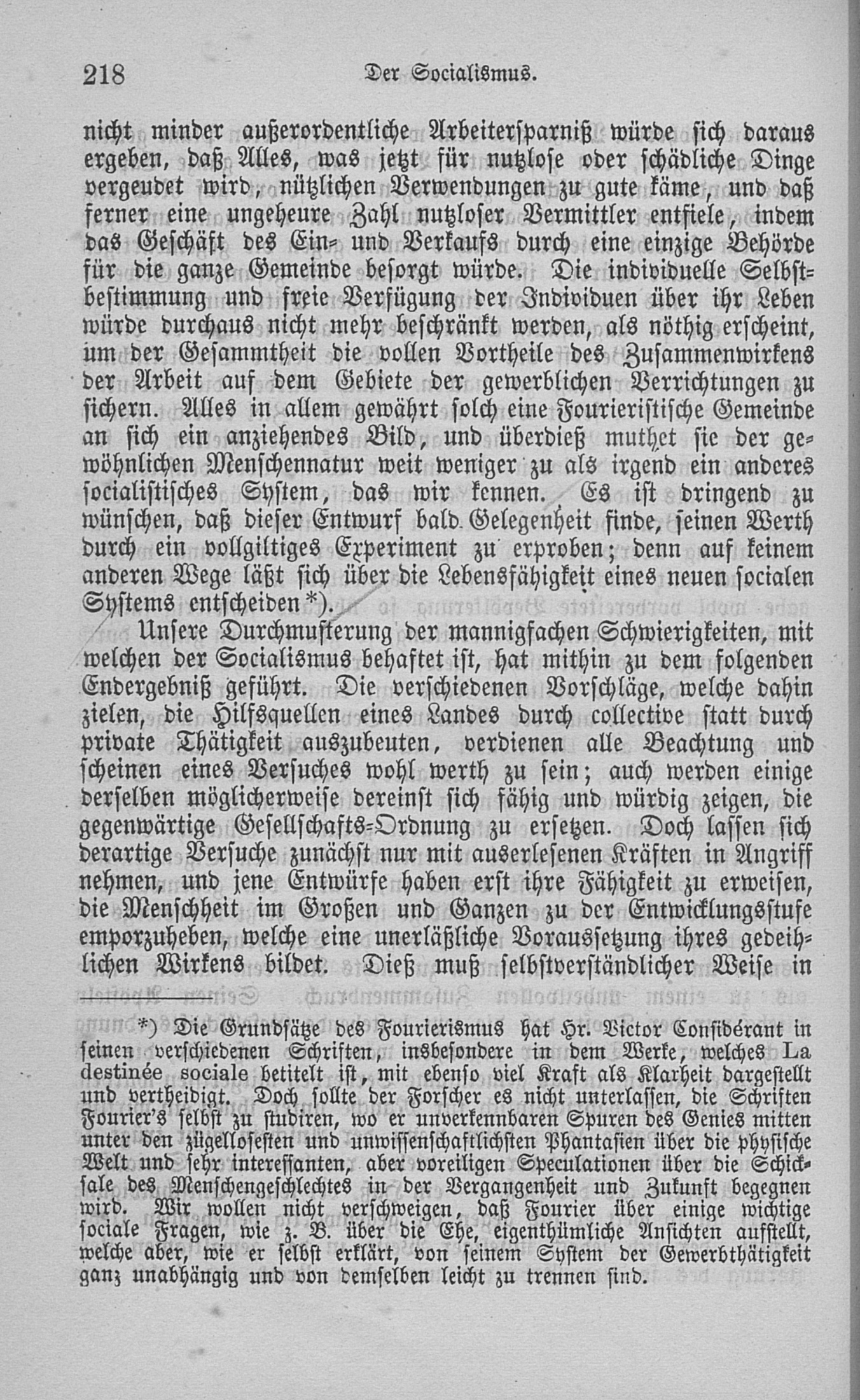 218 Der Socialismus.

nicht minder außerordentliche Arbeitersparniß würde sich daraus ergeben, daß Alles, was jetzt für nutzlose oder schädliche Dinge vergeudet wird, nützlichen Verwendungen zu gute käme, und daß ferner eine ungeheure Zahl nutzloser Vermittler entfiele, indem das Geschäft des Ein- und Verkaufs durch eine einzige Behörde für die ganze Gemeinde besorgt würde. Die individuelle Selbstbestimmung und freie Verfügung der Individuen über ihr Leben würde durchaus nicht mehr beschränkt werden, als nöthig erscheint, um der Gesammtheit die vollen Vortheile des Zusammenwirkens der Arbeit auf dem Gebiete der gewerblichen Verrichtungen zu sichern. Alles in allem gewährt solch eine Fourieristische Gemeinde an sich ein anziehendes Bild, und überdieß muthet sie der gewöhnlichen Menschennatur weit weniger zu als irgend ein anderes socialistisches System, das wir kennen. Es ist dringend zu wünschen, daß dieser Entwurf bald Gelegenheit finde, seinen Werth durch ein vollgiltiges Experiment zu erproben; denn auf keinem anderen Wege läßt sich über die Lebensfähigkeit eines neuen socialen Systems entscheiden*).

Unsere Durchmusterung der mannigfachen Schwierigkeiten, mit welchen der Socialismus behaftet ist, hat mithin zu dem folgenden Endergebniß geführt. Die verschiedenen Vorschläge, welche dahin zielen, die Hilfsquellen eines Landes durch collective statt durch private Thätigkeit auszubeuten, verdienen alle Beachtung und scheinen eines Versuches wohl werth zu sein; auch werden einige derselben möglicherweise dereinst sich fähig und würdig zeigen, die gegenwärtige Gesellschafts-Ordnung zu ersetzen. Doch lassen sich derartige Versuche zunächst nur mit auserlesenen Kräften in Angriff nehmen, und jene Entwürfe haben erst ihre Fähigkeit zu erweisen, die Menschheit im Großen und Ganzen zu der Entwicklungsstufe emporzuheben, welche eine unerläßliche Voraussetzung ihres gedeihlichen Wirkens bildet. Dieß muß selbstverständlicher Weise in

*) Die Grundsätze des Fourierismus hat Hr. Victor Considérant in seinen verschiedenen Schriften, insbesondere in dem Werke, welches La destinée sociale betitelt ist, mit ebenso viel Kraft als Klarheit dargestellt und vertheidigt. Doch sollte der Forscher es nicht unterlassen, die Schriften Fourier's selbst zu studiren, wo er unverkennbaren Spuren des Genies mitten unter den zügellosesten und unwissenschaftlichsten Phantasien über die physische Welt und sehr interessanten, aber voreiligen Speculationen über die Schicksale des Menschengeschlechtes in der Vergangenheit und Zukunft begegnen wird. Wir wollen nicht verschweigen, daß Fourier über einige wichtige sociale Fragen, wie z. B. über die Ehe, eigenthümliche Ansichten aufstellt, welche aber, wie er selbst erklärt, von seinem System der Gewerbthätigkeit ganz unabhängig und von demselben leicht zu trennen sind.